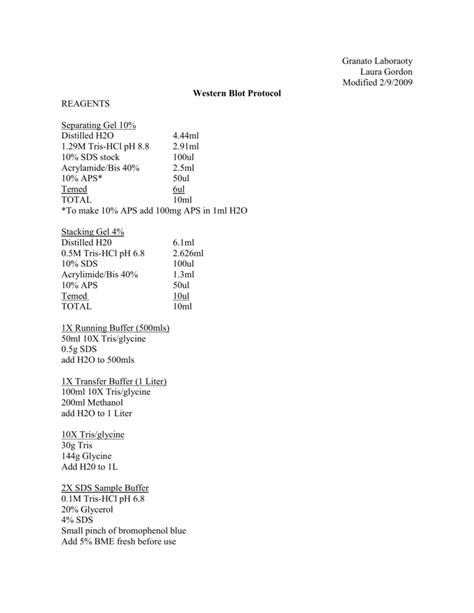 Granato Laboraoty
Laura Gordon
Modified 2/9/2009

Western Blot Protocol

REAGENTS

Separating Gel 10%

| | |
|---|---|
| Distilled H2O | 4.44ml |
| 1.29M Tris-HCl pH 8.8 | 2.91ml |
| 10% SDS stock | 100ul |
| Acrylamide/Bis 40% | 2.5ml |
| 10% APS* | 50ul |
| Temed | 6ul |
| TOTAL | 10ml |

*To make 10% APS add 100mg APS in 1ml H2O

Stacking Gel 4%

| | |
|---|---|
| Distilled H20 | 6.1ml |
| 0.5M Tris-HCl pH 6.8 | 2.626ml |
| 10% SDS | 100ul |
| Acrylimide/Bis 40% | 1.3ml |
| 10% APS | 50ul |
| Temed | 10ul |
| TOTAL | 10ml |

1X Running Buffer (500mls)
50ml 10X Tris/glycine
0.5g SDS
add H2O to 500mls

1X Transfer Buffer (1 Liter)
100ml 10X Tris/glycine
200ml Methanol
add H2O to 1 Liter

10X Tris/glycine
30g Tris
144g Glycine
Add H20 to 1L

2X SDS Sample Buffer
0.1M Tris-HCl pH 6.8
20% Glycerol
4% SDS
Small pinch of bromophenol blue
Add 5% BME fresh before use